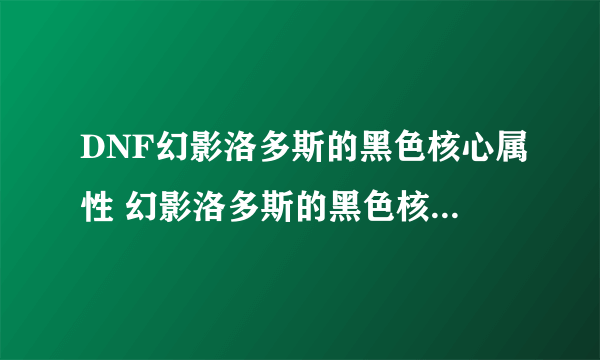 DNF幻影洛多斯的黑色核心属性 幻影洛多斯的黑色核...